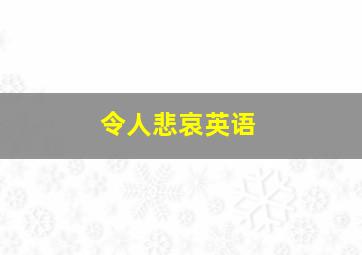 令人悲哀英语